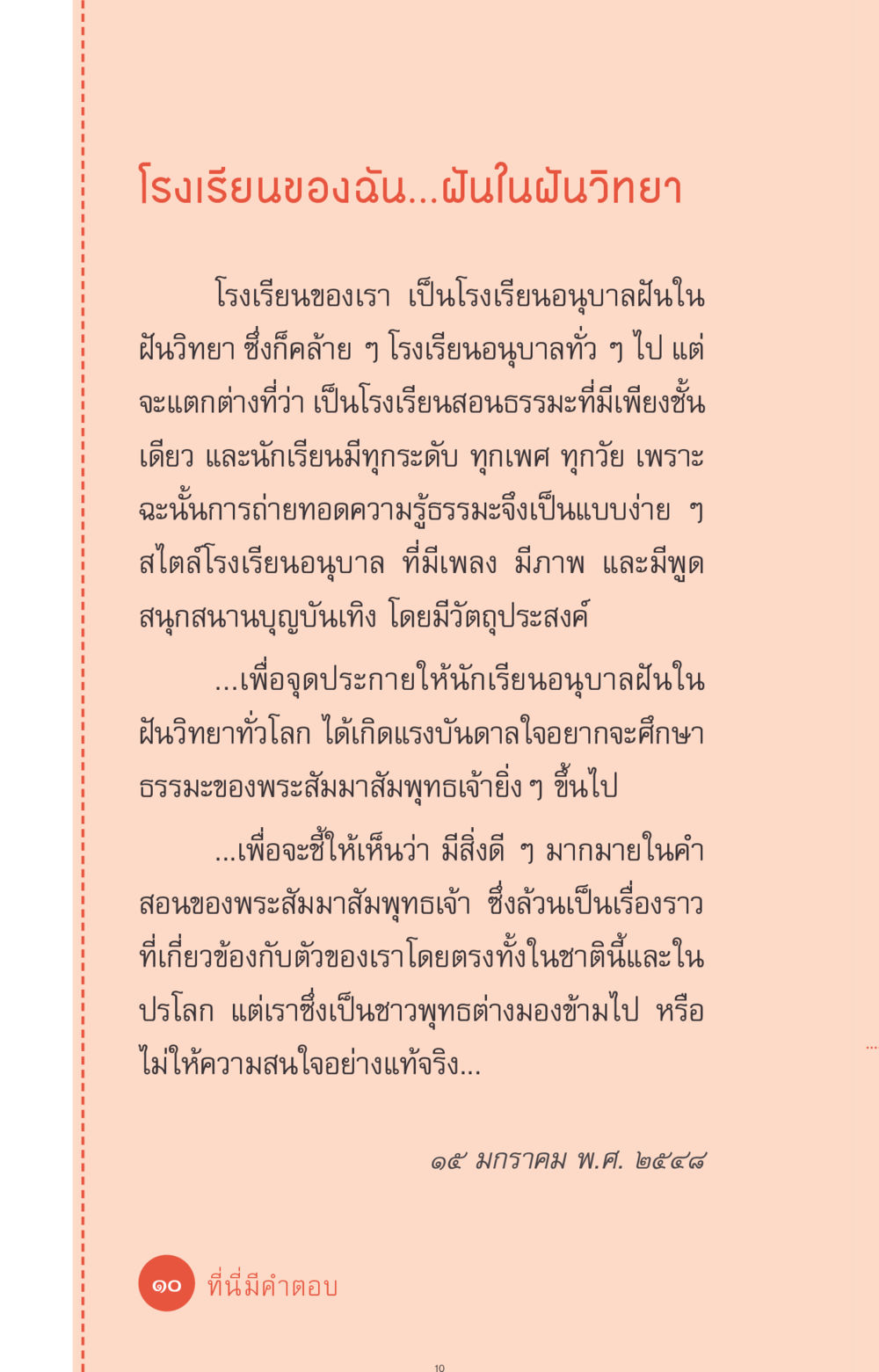 โรงเรียนของฉัน...ฝันในฝันวิทยา

โรงเรียนของเรา เป็นโรงเรียนอนุบาลฝันในฝันวิทยา ซึ่งก็คล้าย ๆ โรงเรียนอนุบาลทั่ว ๆ ไป แต่จะแตกต่างที่ว่า เป็นโรงเรียนสอนธรรมะที่มีเพียงชั้นเดียว และนักเรียนมีทุกระดับ ทุกเพศ ทุกวัย เพราะฉะนั้นการถ่ายทอดความรู้ธรรมะจึงเป็นแบบง่าย ๆ สไตล์โรงเรียนอนุบาล ที่มีเพลง มีภาพ และมีพูดสนุกสนานบุญบันเทิง โดยมีวัตถุประสงค์

...เพื่อจุดประกายให้นักเรียนอนุบาลฝันในฝันวิทยาทั่วโลก ได้เกิดแรงบันดาลใจอยากจะศึกษาธรรมะของพระสัมมาสัมพุทธเจ้ายิ่ง ๆ ขึ้นไป

...เพื่อจะชี้ให้เห็นว่า มีสิ่งดี ๆ มากมายในคำสอนของพระสัมมาสัมพุทธเจ้า ซึ่งล้วนเป็นเรื่องราวที่เกี่ยวข้องกับตัวของเราโดยตรงทั้งในชาตินี้และในปรโลก แต่เราซึ่งเป็นชาวพุทธต่างมองข้ามไป หรือไม่ให้ความสนใจอย่างแท้จริง...

๑๕ มกราคม พ.ศ. ๒๕๔๘

๑๐ ที่นี่มีคำตอบ

10